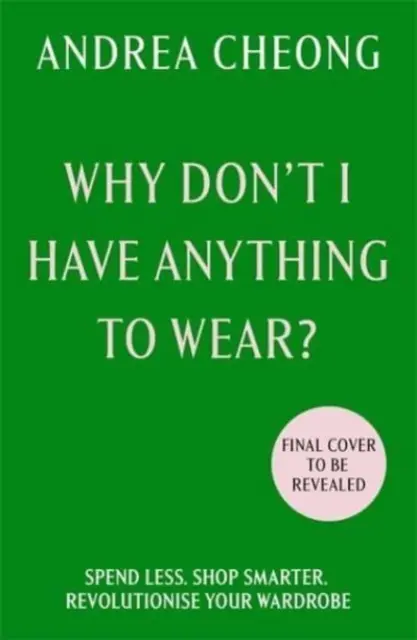 ANDREA CHEONG

WHY DON'T I HAVE ANYTHING TO WEAR?

FINAL COVER TO BE REVEALED

SPEND LESS. SHOP SMARTER. REVOLUTIONISE YOUR WARDROBE